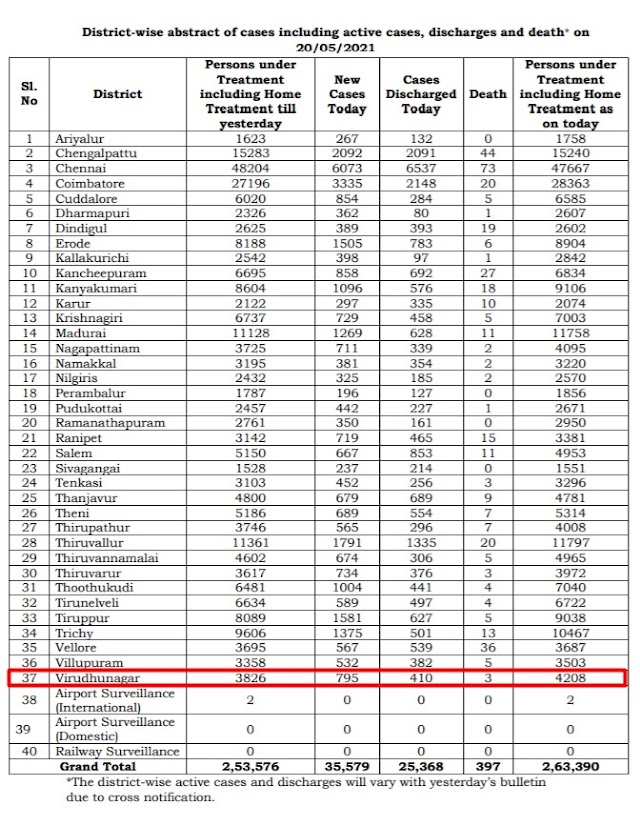 District-wise abstract of cases including active cases, discharges and death* on 20/05/2021

| Sl. No | District | Persons under Treatment including Home Treatment till yesterday | New Cases Today | Cases Discharged Today | Death | Persons under Treatment including Home Treatment as on today |
|---|---|---|---|---|---|---|
| 1 | Ariyalur | 1623 | 267 | 132 | 0 | 1758 |
| 2 | Chengalpattu | 15283 | 2092 | 2091 | 44 | 15240 |
| 3 | Chennai | 48204 | 6073 | 6537 | 73 | 47667 |
| 4 | Coimbatore | 27196 | 3335 | 2148 | 20 | 28363 |
| 5 | Cuddalore | 6020 | 854 | 284 | 5 | 6585 |
| 6 | Dharmapuri | 2326 | 362 | 80 | 1 | 2607 |
| 7 | Dindigul | 2625 | 389 | 393 | 19 | 2602 |
| 8 | Erode | 8188 | 1505 | 783 | 6 | 8904 |
| 9 | Kallakurichi | 2542 | 398 | 97 | 1 | 2842 |
| 10 | Kancheepuram | 6695 | 858 | 692 | 27 | 6834 |
| 11 | Kanyakumari | 8604 | 1096 | 576 | 18 | 9106 |
| 12 | Karur | 2122 | 297 | 335 | 10 | 2074 |
| 13 | Krishnagiri | 6737 | 729 | 458 | 5 | 7003 |
| 14 | Madurai | 11128 | 1269 | 628 | 11 | 11758 |
| 15 | Nagapattinam | 3725 | 711 | 339 | 2 | 4095 |
| 16 | Namakkal | 3195 | 381 | 354 | 2 | 3220 |
| 17 | Nilgiris | 2432 | 325 | 185 | 2 | 2570 |
| 18 | Perambalur | 1787 | 196 | 127 | 0 | 1856 |
| 19 | Pudukottai | 2457 | 442 | 227 | 1 | 2671 |
| 20 | Ramanathapuram | 2761 | 350 | 161 | 0 | 2950 |
| 21 | Ranipet | 3142 | 719 | 465 | 15 | 3381 |
| 22 | Salem | 5150 | 667 | 853 | 11 | 4953 |
| 23 | Sivagangai | 1528 | 237 | 214 | 0 | 1551 |
| 24 | Tenkasi | 3103 | 452 | 256 | 3 | 3296 |
| 25 | Thanjavur | 4800 | 679 | 689 | 9 | 4781 |
| 26 | Theni | 5186 | 689 | 554 | 7 | 5314 |
| 27 | Thirupathur | 3746 | 565 | 296 | 7 | 4008 |
| 28 | Thiruvallur | 11361 | 1791 | 1335 | 20 | 11797 |
| 29 | Thiruvannamalai | 4602 | 674 | 306 | 5 | 4965 |
| 30 | Thiruvarur | 3617 | 734 | 376 | 3 | 3972 |
| 31 | Thoothukudi | 6481 | 1004 | 441 | 4 | 7040 |
| 32 | Tirunelveli | 6634 | 589 | 497 | 4 | 6722 |
| 33 | Tiruppur | 8089 | 1581 | 627 | 5 | 9038 |
| 34 | Trichy | 9606 | 1375 | 501 | 13 | 10467 |
| 35 | Vellore | 3695 | 567 | 539 | 36 | 3687 |
| 36 | Villupuram | 3358 | 532 | 382 | 5 | 3503 |
| 37 | Virudhunagar | 3826 | 795 | 410 | 3 | 4208 |
| 38 | Airport Surveillance (International) | 2 | 0 | 0 | 0 | 2 |
| 39 | Airport Surveillance (Domestic) | 0 | 0 | 0 | 0 | 0 |
| 40 | Railway Surveillance | 0 | 0 | 0 | 0 | 0 |
| | Grand Total | 2,53,576 | 35,579 | 25,368 | 397 | 2,63,390 |

*The district-wise active cases and discharges will vary with yesterday's bulletin due to cross notification.